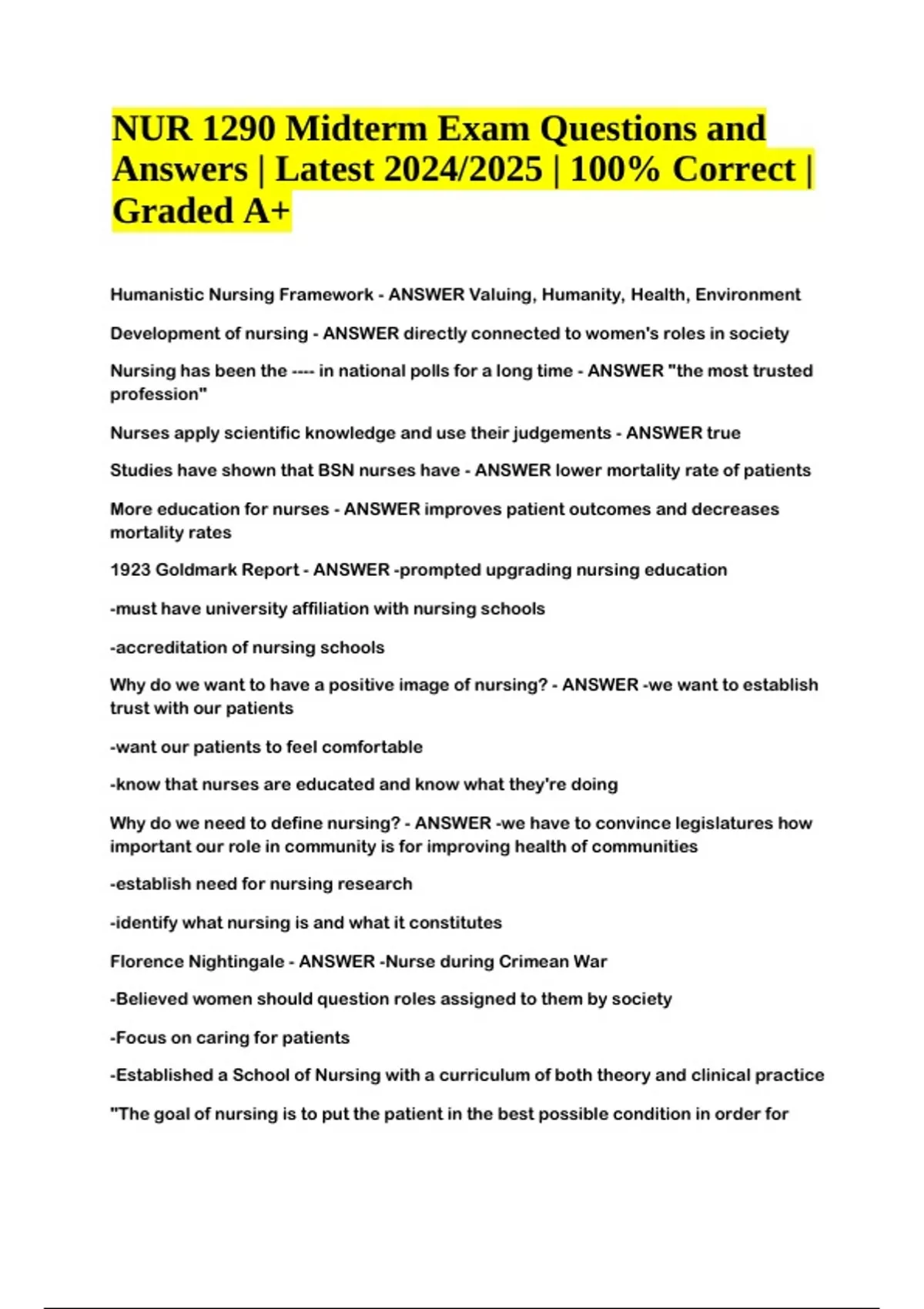 NUR 1290 Midterm Exam Questions and Answers | Latest 2024/2025 | 100% Correct | Graded A+

Humanistic Nursing Framework - ANSWER Valuing, Humanity, Health, Environment

Development of nursing - ANSWER directly connected to women's roles in society

Nursing has been the ---- in national polls for a long time - ANSWER "the most trusted profession"

Nurses apply scientific knowledge and use their judgements - ANSWER true

Studies have shown that BSN nurses have - ANSWER lower mortality rate of patients

More education for nurses - ANSWER improves patient outcomes and decreases mortality rates

1923 Goldmark Report - ANSWER -prompted upgrading nursing education

-must have university affiliation with nursing schools

-accreditation of nursing schools

Why do we want to have a positive image of nursing? - ANSWER -we want to establish trust with our patients

-want our patients to feel comfortable

-know that nurses are educated and know what they're doing

Why do we need to define nursing? - ANSWER -we have to convince legislatures how important our role in community is for improving health of communities

-establish need for nursing research

-identify what nursing is and what it constitutes

Florence Nightingale - ANSWER -Nurse during Crimean War

-Believed women should question roles assigned to them by society

-Focus on caring for patients

-Established a School of Nursing with a curriculum of both theory and clinical practice

"The goal of nursing is to put the patient in the best possible condition in order for